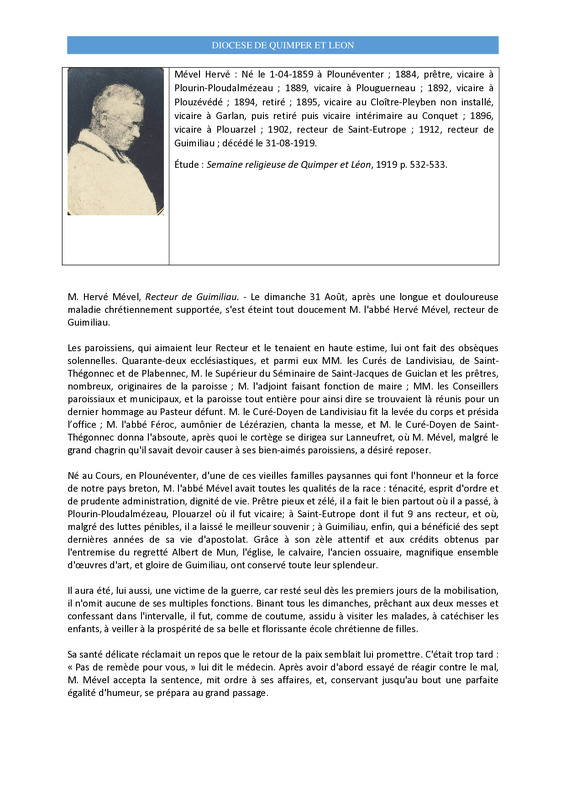 DIOCESE DE QUIMPER ET LEON

Mével Hervé : Né le 1-04-1859 à Plounéventer ; 1884, prêtre, vicaire à Plourin-Ploudalmézeau ; 1889, vicaire à Plouguerneau ; 1892, vicaire à Plouzévédé ; 1894, retiré ; 1895, vicaire au Cloître-Pleyben non installé, vicaire à Garlan, puis retiré puis vicaire intérimaire au Conquet ; 1896, vicaire à Plouarzel ; 1902, recteur de Saint-Eutrope ; 1912, recteur de Guimiliau ; décédé le 31-08-1919.

Étude : Semaine religieuse de Quimper et Léon, 1919 p. 532-533.

M. Hervé Mével, Recteur de Guimiliau. - Le dimanche 31 Août, après une longue et douloureuse maladie chrétiennement supportée, s'est éteint tout doucement M. l'abbé Hervé Mével, recteur de Guimiliau.

Les paroissiens, qui aimaient leur Recteur et le tenaient en haute estime, lui ont fait des obsèques solennelles. Quarante-deux ecclésiastiques, et parmi eux MM. les Curés de Landivisiau, de Saint-Thégonnec et de Plabennec, M. le Supérieur du Séminaire de Saint-Jacques de Guiclan et les prêtres, nombreux, originaires de la paroisse ; M. l'adjoint faisant fonction de maire ; MM. les Conseillers paroissiaux et municipaux, et la paroisse tout entière pour ainsi dire se trouvaient là réunis pour un dernier hommage au Pasteur défunt. M. le Curé-Doyen de Landivisiau fit la levée du corps et présida l'office ; M. l'abbé Féroc, aumônier de Lézérazien, chanta la messe, et M. le Curé-Doyen de Saint-Thégonnec donna l'absoute, après quoi le cortège se dirigea sur Lanneufret, où M. Mével, malgré le grand chagrin qu'il savait devoir causer à ses bien-aimés paroissiens, a désiré reposer.

Né au Cours, en Plounéventer, d'une de ces vieilles familles paysannes qui font l'honneur et la force de notre pays breton, M. l'abbé Mével avait toutes les qualités de la race : ténacité, esprit d'ordre et de prudente administration, dignité de vie. Prêtre pieux et zélé, il a fait le bien partout où il a passé, à Plourin-Ploudalmézeau, Plouarzel où il fut vicaire; à Saint-Eutrope dont il fut 9 ans recteur, et où, malgré des luttes pénibles, il a laissé le meilleur souvenir ; à Guimiliau, enfin, qui a bénéficié des sept dernières années de sa vie d'apostolat. Grâce à son zèle attentif et aux crédits obtenus par l'entremise du regretté Albert de Mun, l'église, le calvaire, l'ancien ossuaire, magnifique ensemble d'œuvres d'art, et gloire de Guimiliau, ont conservé toute leur splendeur.

Il aura été, lui aussi, une victime de la guerre, car resté seul dès les premiers jours de la mobilisation, il n'omit aucune de ses multiples fonctions. Binant tous les dimanches, prêchant aux deux messes et confessant dans l'intervalle, il fut, comme de coutume, assidu à visiter les malades, à catéchiser les enfants, à veiller à la prospérité de sa belle et florissante école chrétienne de filles.

Sa santé délicate réclamait un repos que le retour de la paix semblait lui promettre. C'était trop tard : « Pas de remède pour vous, » lui dit le médecin. Après avoir d'abord essayé de réagir contre le mal, M. Mével accepta la sentence, mit ordre à ses affaires, et, conservant jusqu'au bout une parfaite égalité d'humeur, se prépara au grand passage.